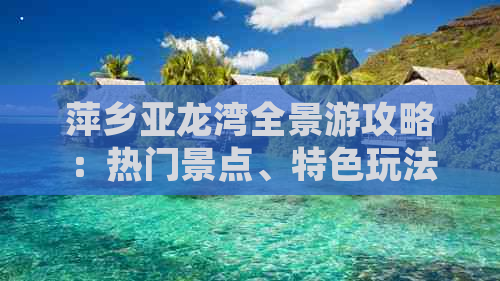 萍乡亚龙湾全景游攻略：热门景点、特色玩法